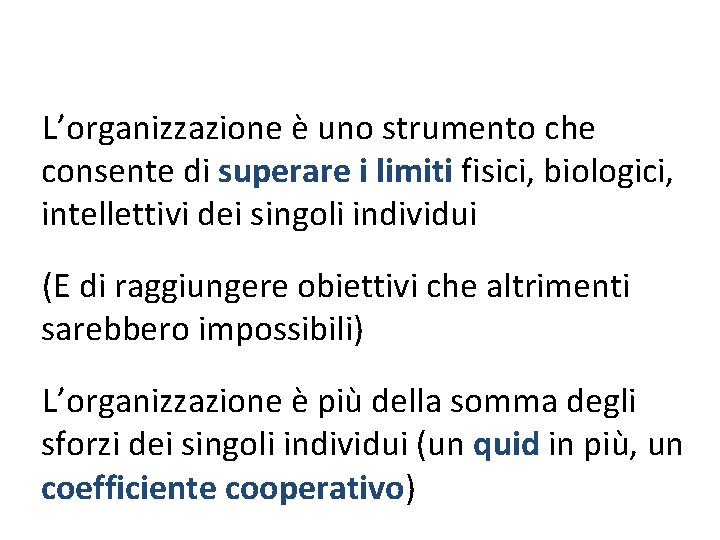 L’organizzazione è uno strumento che consente di superare i limiti fisici, biologici, intellettivi dei singoli individui

(E di raggiungere obiettivi che altrimenti sarebbero impossibili)

L’organizzazione è più della somma degli sforzi dei singoli individui (un quid in più, un coefficiente cooperativo)